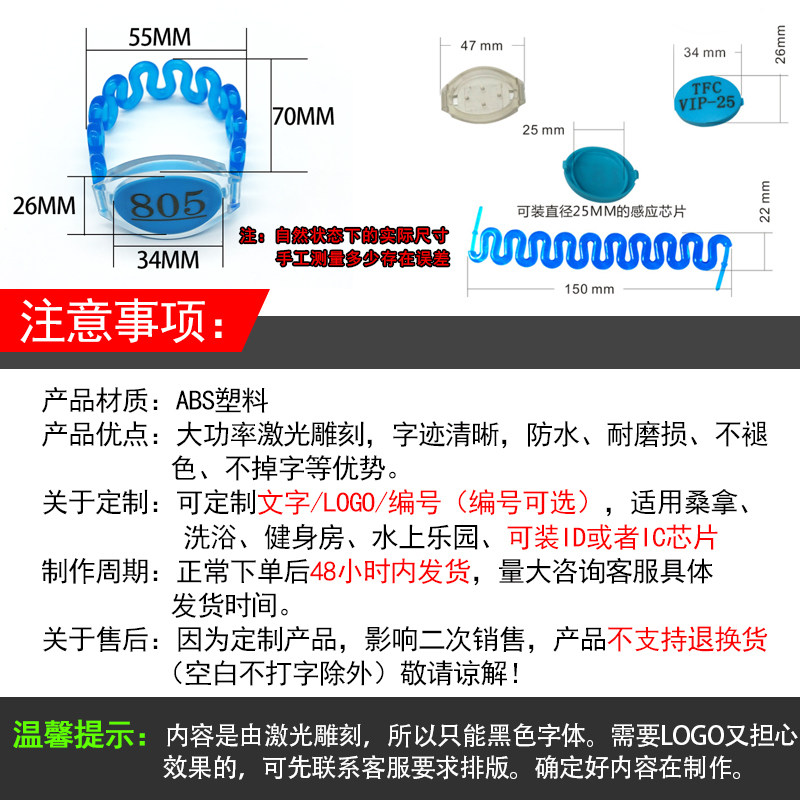 55MM

70MM

26MM

805

34MM

注：自然状态下的实际尺寸
手工测量多少存在误差

47 mm

34 mm

26mm

TFC
VIP-25

25 mm

可装直径25MM的感应芯片

22 mm

150 mm

注意事项：

产品材质：ABS塑料
产品优点：大功率激光雕刻，字迹清晰，防水、耐磨损、不褪色、不掉字等优势。
关于定制：可定制文字/LOGO/编号（编号可选），适用桑拿、洗浴、健身房、水上乐园、可装ID或者IC芯片
制作周期：正常下单后48小时内发货，量大咨询客服具体发货时间。
关于售后：因为定制产品，影响二次销售，产品不支持退换货（空白不打字除外）敬请谅解！

温馨提示：内容是由激光雕刻，所以只能黑色字体。需要LOGO又担心效果的，可先联系客服要求排版。确定好内容在制作。